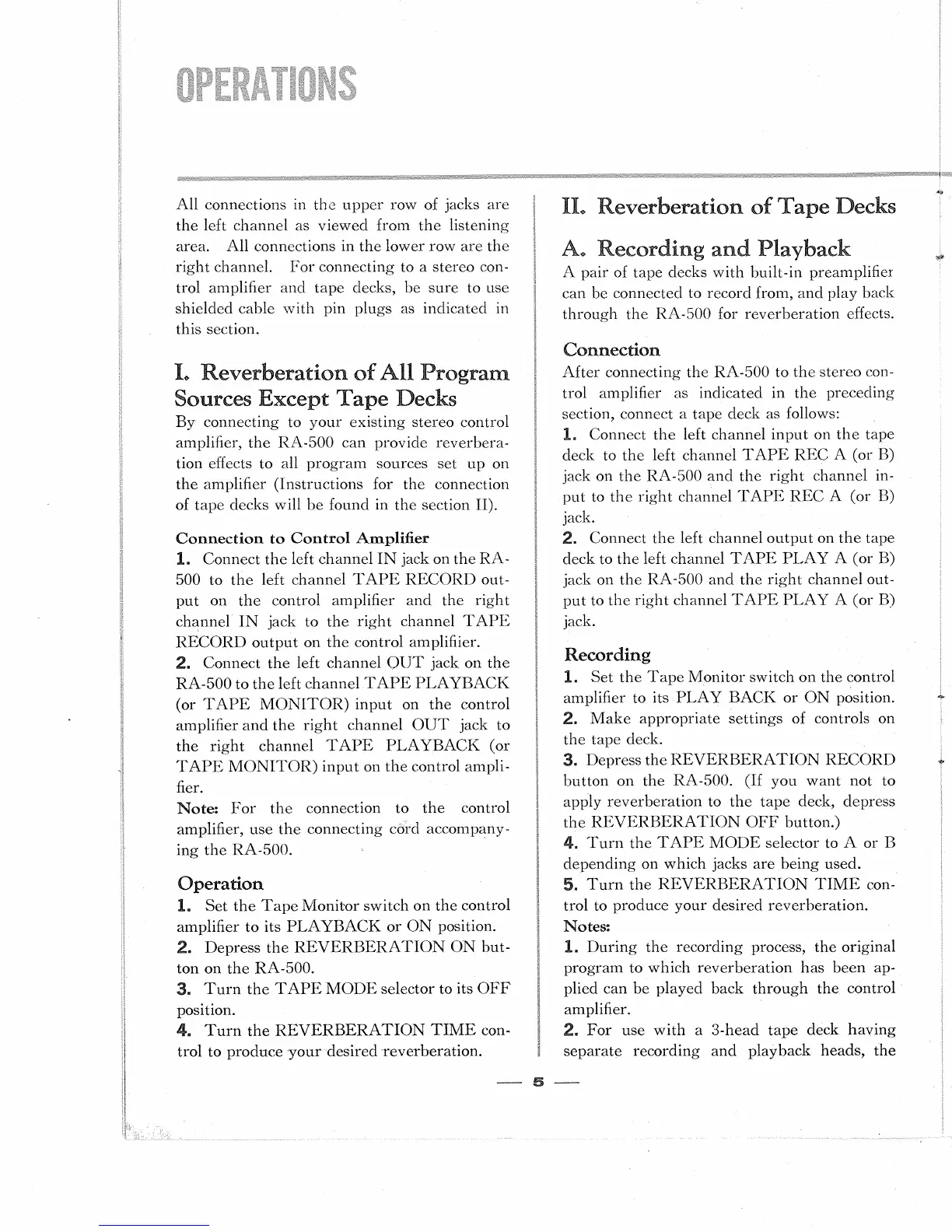 OPERATIONS

All connections in the upper row of jacks are the left channel as viewed from the listening area. All connections in the lower row are the right channel. For connecting to a stereo control amplifier and tape decks, be sure to use shielded cable with pin plugs as indicated in this section.

I. Reverberation of All Program Sources Except Tape Decks

By connecting to your existing stereo control amplifier, the RA-500 can provide reverberation effects to all program sources set up on the amplifier (Instructions for the connection of tape decks will be found in the section II).

Connection to Control Amplifier

1. Connect the left channel IN jack on the RA-500 to the left channel TAPE RECORD output on the control amplifier and the right channel IN jack to the right channel TAPE RECORD output on the control amplifiier.

2. Connect the left channel OUT jack on the RA-500 to the left channel TAPE PLAYBACK (or TAPE MONITOR) input on the control amplifier and the right channel OUT jack to the right channel TAPE PLAYBACK (or TAPE MONITOR) input on the control amplifier.

Note: For the connection to the control amplifier, use the connecting cord accompanying the RA-500.

Operation

1. Set the Tape Monitor switch on the control amplifier to its PLAYBACK or ON position.

2. Depress the REVERBERATION ON button on the RA-500.

3. Turn the TAPE MODE selector to its OFF position.

4. Turn the REVERBERATION TIME control to produce your desired reverberation.

II. Reverberation of Tape Decks

A. Recording and Playback

A pair of tape decks with built-in preamplifier can be connected to record from, and play back through the RA-500 for reverberation effects.

Connection

After connecting the RA-500 to the stereo control amplifier as indicated in the preceding section, connect a tape deck as follows:

1. Connect the left channel input on the tape deck to the left channel TAPE REC A (or B) jack on the RA-500 and the right channel input to the right channel TAPE REC A (or B) jack.

2. Connect the left channel output on the tape deck to the left channel TAPE PLAY A (or B) jack on the RA-500 and the right channel output to the right channel TAPE PLAY A (or B) jack.

Recording

1. Set the Tape Monitor switch on the control amplifier to its PLAY BACK or ON position.

2. Make appropriate settings of controls on the tape deck.

3. Depress the REVERBERATION RECORD button on the RA-500. (If you want not to apply reverberation to the tape deck, depress the REVERBERATION OFF button.)

4. Turn the TAPE MODE selector to A or B depending on which jacks are being used.

5. Turn the REVERBERATION TIME control to produce your desired reverberation.

Notes:

1. During the recording process, the original program to which reverberation has been applied can be played back through the control amplifier.

2. For use with a 3-head tape deck having separate recording and playback heads, the

— 5 —